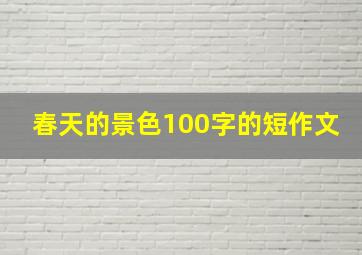 春天的景色100字的短作文